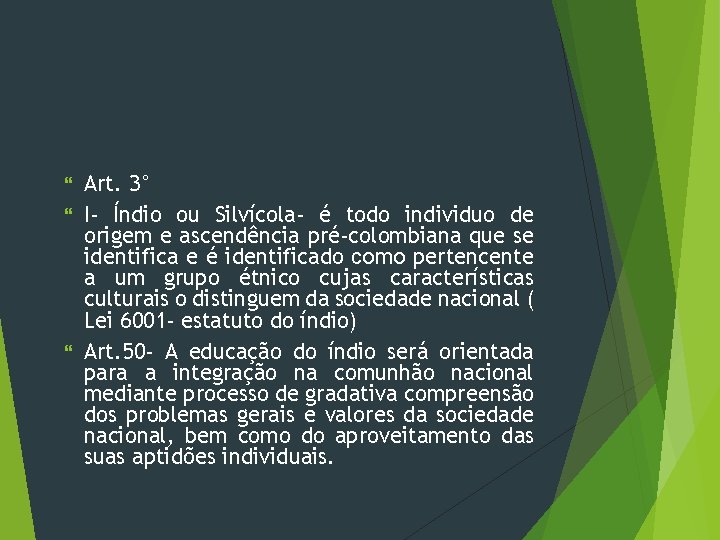 Art. 3°

I- Índio ou Silvícola- é todo individuo de origem e ascendência pré-colombiana que se identifica e é identificado como pertencente a um grupo étnico cujas características culturais o distinguem da sociedade nacional ( Lei 6001- estatuto do índio)

Art.50- A educação do índio será orientada para a integração na comunhão nacional mediante processo de gradativa compreensão dos problemas gerais e valores da sociedade nacional, bem como do aproveitamento das suas aptidões individuais.